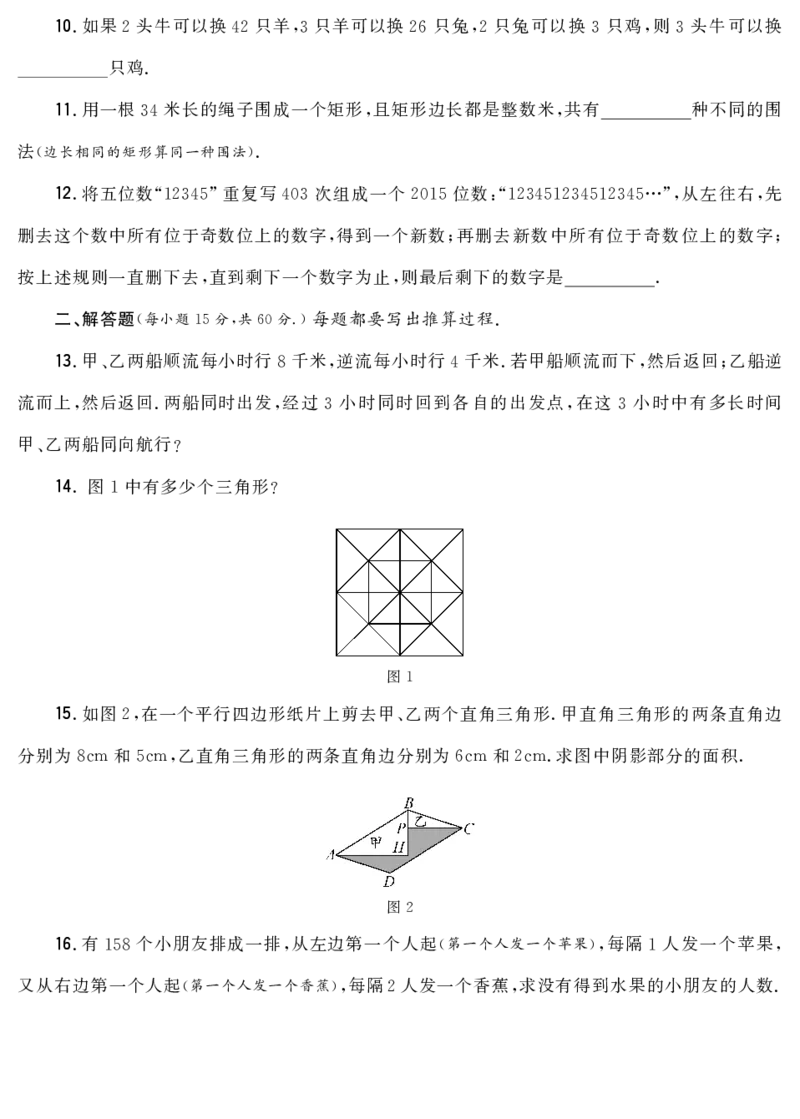 10.如果2头牛可以换42只羊,3只羊可以换26只兔,2只兔可以换3只鸡,则3头牛可以换____只鸡.

11.用一根34米长的绳子围成一个矩形,且矩形边长都是整数米,共有____种不同的围法(边长相同的矩形算同一种围法).

12.将五位数“12345”重复写403次组成一个2015位数:“123451234512345…”,从左往右,先删去这个数中所有位于奇数位上的数字,得到一个新数;再删去新数中所有位于奇数位上的数字;按上述规则一直删下去,直到剩下一个数字为止,则最后剩下的数字是____.

二、解答题(每小题15分,共60分.)每题都要写出推算过程.

13.甲、乙两船顺流每小时行8千米,逆流每小时行4千米.若甲船顺流而下,然后返回;乙船逆流而上,然后返回.两船同时出发,经过3小时同时回到各自的出发点,在这3小时中有多长时间甲、乙两船同向航行?

14.图1中有多少个三角形?

图1

15.如图2,在一个平行四边形纸片上剪去甲、乙两个直角三角形.甲直角三角形的两条直角边分别为8cm和5cm,乙直角三角形的两条直角边分别为6cm和2cm.求图中阴影部分的面积.

B
P
乙
C
A
甲
H
D

图2

16.有158个小朋友排成一排,从左边第一个人起(第一个人发一个苹果),每隔1人发一个苹果,又从右边第一个人起(第一个人发一个香蕉),每隔2人发一个香蕉,求没有得到水果的小朋友的人数.